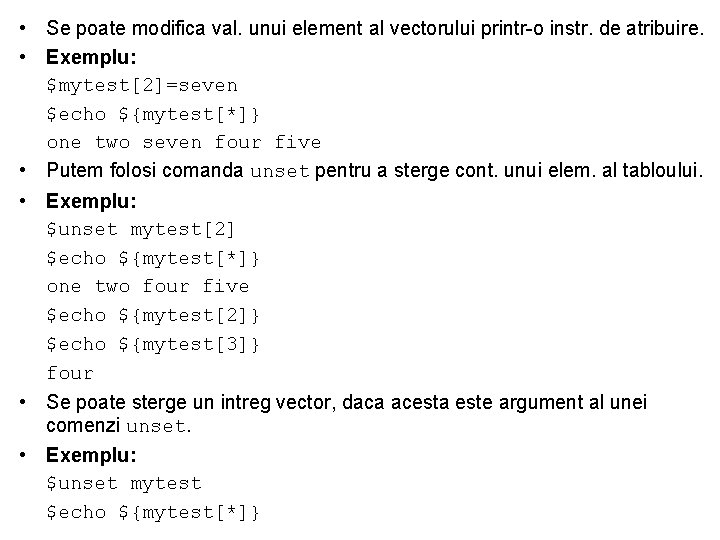 • Se poate modifica val. unui element al vectorului printr-o instr. de atribuire.
• **Exemplu:**
$mytest[2]=seven
$echo ${mytest[*]}
one two seven four five
• Putem folosi comanda unset pentru a sterge cont. unui elem. al tabloului.
• **Exemplu:**
$unset mytest[2]
$echo ${mytest[*]}
one two four five
$echo ${mytest[2]}
$echo ${mytest[3]}
four
• Se poate sterge un intreg vector, daca acesta este argument al unei comenzi unset.
• **Exemplu:**
$unset mytest
$echo ${mytest[*]}